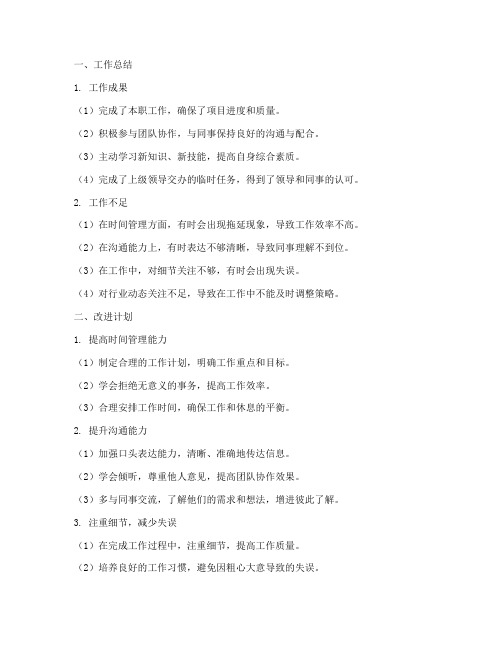 一、工作总结

1. 工作成果

（1）完成了本职工作，确保了项目进度和质量。

（2）积极参与团队协作，与同事保持良好的沟通与配合。

（3）主动学习新知识、新技能，提高自身综合素质。

（4）完成了上级领导交办的临时任务，得到了领导和同事的认可。

2. 工作不足

（1）在时间管理方面，有时会出现拖延现象，导致工作效率不高。

（2）在沟通能力上，有时表达不够清晰，导致同事理解不到位。

（3）在工作中，对细节关注不够，有时会出现失误。

（4）对行业动态关注不足，导致在工作中不能及时调整策略。

二、改进计划

1. 提高时间管理能力

（1）制定合理的工作计划，明确工作重点和目标。

（2）学会拒绝无意义的事务，提高工作效率。

（3）合理安排工作时间，确保工作和休息的平衡。

2. 提升沟通能力

（1）加强口头表达能力，清晰、准确地传达信息。

（2）学会倾听，尊重他人意见，提高团队协作效果。

（3）多与同事交流，了解他们的需求和想法，增进彼此了解。

3. 注重细节，减少失误

（1）在完成工作过程中，注重细节，提高工作质量。

（2）培养良好的工作习惯，避免因粗心大意导致的失误。